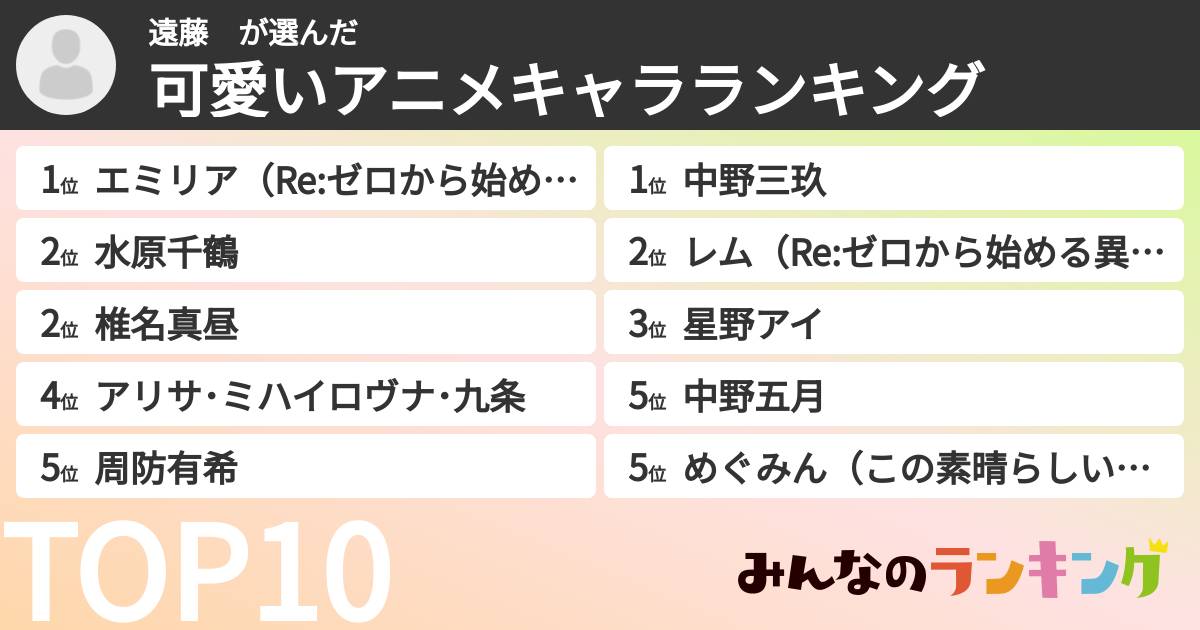 遠藤　が選んだ
可愛いアニメキャラランキング

1位 エミリア（Re:ゼロから始め…
2位 水原千鶴
2位 椎名真昼
4位 アリサ･ミハイロヴナ･九条
5位 周防有希

1位 中野三玖
2位 レム（Re:ゼロから始める異…
3位 星野アイ
5位 中野五月
5位 めぐみん（この素晴らしい…

TOP10
みんなのランキング